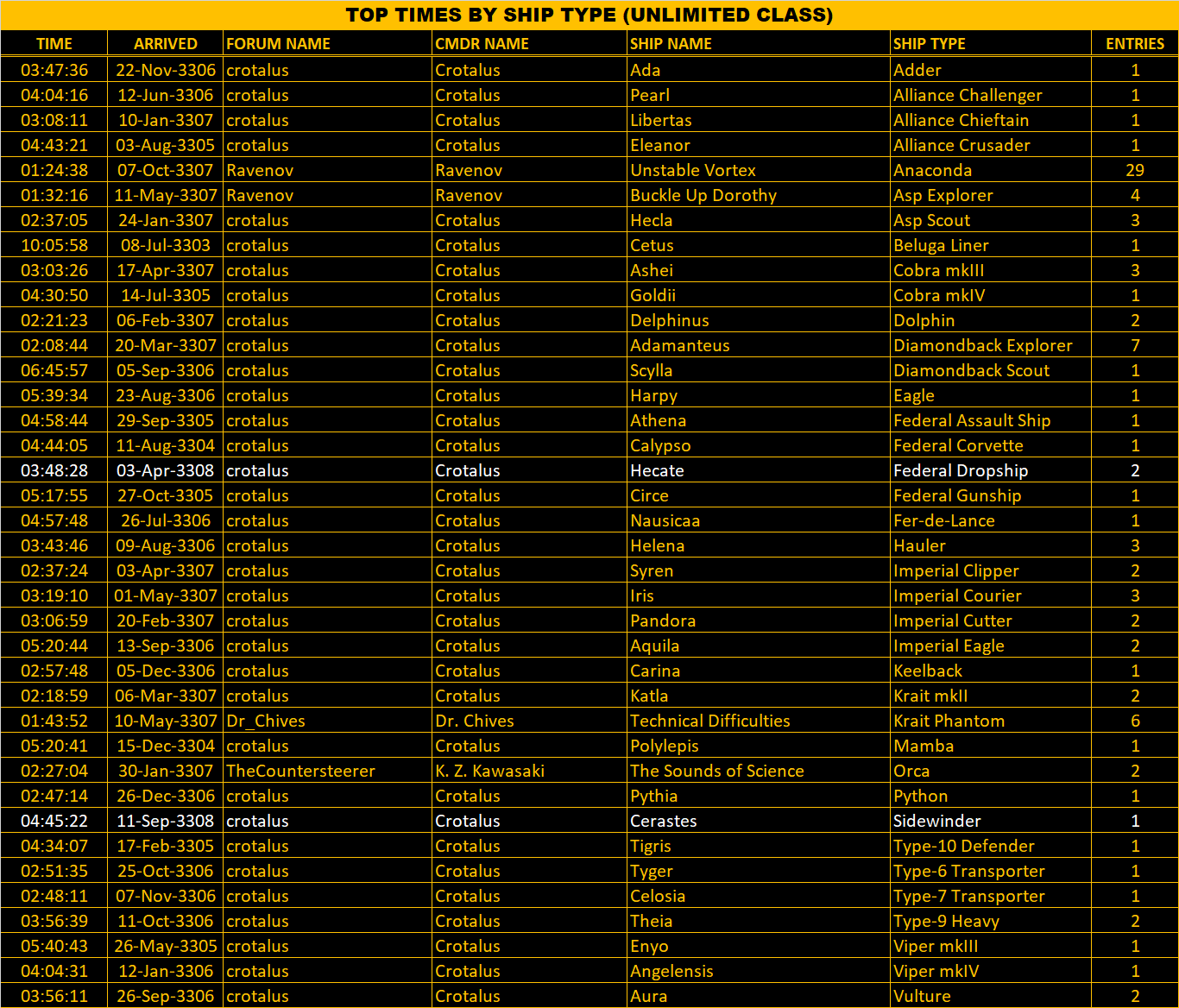 TOP TIMES BY SHIP TYPE (UNLIMITED CLASS)

| TIME | ARRIVED | FORUM NAME | CMDR NAME | SHIP NAME | SHIP TYPE | ENTRIES |
|---|---|---|---|---|---|---|
| 03:47:36 | 22-Nov-3306 | crotalus | Crotalus | Ada | Adder | 1 |
| 04:04:16 | 12-Jun-3306 | crotalus | Crotalus | Pearl | Alliance Challenger | 1 |
| 03:08:11 | 10-Jan-3307 | crotalus | Crotalus | Libertas | Alliance Chieftain | 1 |
| 04:43:21 | 03-Aug-3305 | crotalus | Crotalus | Eleanor | Alliance Crusader | 1 |
| 01:24:38 | 07-Oct-3307 | Ravenov | Ravenov | Unstable Vortex | Anaconda | 29 |
| 01:32:16 | 11-May-3307 | Ravenov | Ravenov | Buckle Up Dorothy | Asp Explorer | 4 |
| 02:37:05 | 24-Jan-3307 | crotalus | Crotalus | Hecla | Asp Scout | 3 |
| 10:05:58 | 08-Jul-3303 | crotalus | Crotalus | Cetus | Beluga Liner | 1 |
| 03:03:26 | 17-Apr-3307 | crotalus | Crotalus | Ashei | Cobra mkIII | 3 |
| 04:30:50 | 14-Jul-3305 | crotalus | Crotalus | Goldii | Cobra mkIV | 1 |
| 02:21:23 | 06-Feb-3307 | crotalus | Crotalus | Delphinus | Dolphin | 2 |
| 02:08:44 | 20-Mar-3307 | crotalus | Crotalus | Adamanteus | Diamondback Explorer | 7 |
| 06:45:57 | 05-Sep-3306 | crotalus | Crotalus | Scylla | Diamondback Scout | 1 |
| 05:39:34 | 23-Aug-3306 | crotalus | Crotalus | Harpy | Eagle | 1 |
| 04:58:44 | 29-Sep-3305 | crotalus | Crotalus | Athena | Federal Assault Ship | 1 |
| 04:44:05 | 11-Aug-3304 | crotalus | Crotalus | Calypso | Federal Corvette | 1 |
| 03:48:28 | 03-Apr-3308 | crotalus | Crotalus | Hecate | Federal Dropship | 2 |
| 05:17:55 | 27-Oct-3305 | crotalus | Crotalus | Circe | Federal Gunship | 1 |
| 04:57:48 | 26-Jul-3306 | crotalus | Crotalus | Nausicaa | Fer-de-Lance | 1 |
| 03:43:46 | 09-Aug-3306 | crotalus | Crotalus | Helena | Hauler | 3 |
| 02:37:24 | 03-Apr-3307 | crotalus | Crotalus | Syren | Imperial Clipper | 2 |
| 03:19:10 | 01-May-3307 | crotalus | Crotalus | Iris | Imperial Courier | 3 |
| 03:06:59 | 20-Feb-3307 | crotalus | Crotalus | Pandora | Imperial Cutter | 2 |
| 05:20:44 | 13-Sep-3306 | crotalus | Crotalus | Aquila | Imperial Eagle | 2 |
| 02:57:48 | 05-Dec-3306 | crotalus | Crotalus | Carina | Keelback | 1 |
| 02:18:59 | 06-Mar-3307 | crotalus | Crotalus | Katla | Krait mkII | 2 |
| 01:43:52 | 10-May-3307 | Dr_Chives | Dr. Chives | Technical Difficulties | Krait Phantom | 6 |
| 05:20:41 | 15-Dec-3304 | crotalus | Crotalus | Polylepis | Mamba | 1 |
| 02:27:04 | 30-Jan-3307 | TheCountersteerer | K. Z. Kawasaki | The Sounds of Science | Orca | 2 |
| 02:47:14 | 26-Dec-3306 | crotalus | Crotalus | Pythia | Python | 1 |
| 04:45:22 | 11-Sep-3308 | crotalus | Crotalus | Cerastes | Sidewinder | 1 |
| 04:34:07 | 17-Feb-3305 | crotalus | Crotalus | Tigris | Type-10 Defender | 1 |
| 02:51:35 | 25-Oct-3306 | crotalus | Crotalus | Tyger | Type-6 Transporter | 1 |
| 02:48:11 | 07-Nov-3306 | crotalus | Crotalus | Celosia | Type-7 Transporter | 1 |
| 03:56:39 | 11-Oct-3306 | crotalus | Crotalus | Theia | Type-9 Heavy | 2 |
| 05:40:43 | 26-May-3305 | crotalus | Crotalus | Enyo | Viper mkIII | 1 |
| 04:04:31 | 12-Jan-3306 | crotalus | Crotalus | Angelensis | Viper mkIV | 1 |
| 03:56:11 | 26-Sep-3306 | crotalus | Crotalus | Aura | Vulture | 2 |